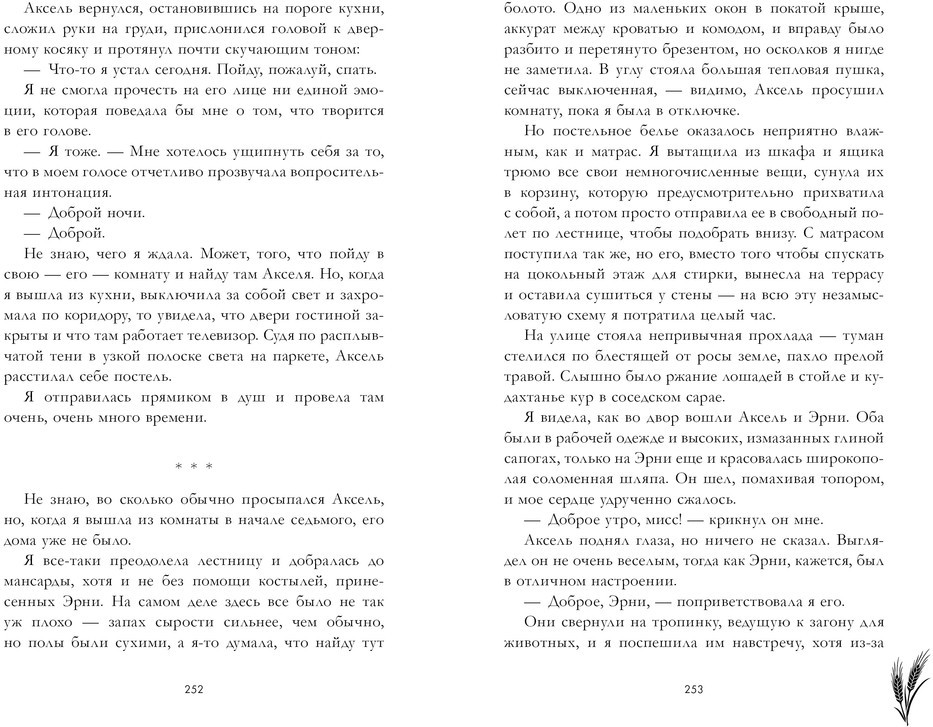 Аксель вернулся, остановившись на пороге кухни, сложил руки на груди, прислонился головой к дверному косяку и протянул почти скучающим тоном:

— Что-то я устал сегодня. Пойду, пожалуй, спать.

Я не смогла прочесть на его лице ни единой эмоции, которая поведала бы мне о том, что творится в его голове.

— Я тоже. — Мне хотелось ущипнуть себя за то, что в моем голосе отчетливо прозвучала вопросительная интонация.

— Доброй ночи.

— Доброй.

Не знаю, чего я ждала. Может, того, что пойду в свою — его — комнату и найду там Акселя. Но, когда я вышла из кухни, выключила за собой свет и захромала по коридору, то увидела, что двери гостиной закрыты и что там работает телевизор. Судя по расплывчатой тени в узкой полоске света на паркете, Аксель расстилал себе постель.

Я отправилась прямиком в душ и провела там очень, очень много времени.

* * *

Не знаю, во сколько обычно просыпался Аксель, но, когда я вышла из комнаты в начале седьмого, его дома уже не было.

Я все-таки преодолела лестницу и добралась до мансарды, хотя и не без помощи костылей, принесенных Эрни. На самом деле здесь все было не так уж плохо — запах сырости сильнее, чем обычно, но полы были сухими, а я-то думала, что найду тут

252

болото. Одно из маленьких окон в покатой крыше, аккурат между кроватью и комодом, и вправду было разбито и перетянуто брезентом, но осколков я нигде не заметила. В углу стояла большая тепловая пушка, сейчас выключенная, — видимо, Аксель просушил комнату, пока я была в отключке.

Но постельное белье оказалось неприятно влажным, как и матрас. Я вытащила из шкафа и ящика трюмо все свои немногочисленные вещи, сунула их в корзину, которую предусмотрительно прихватила с собой, а потом просто отправила ее в свободный полет по лестнице, чтобы подобрать внизу. С матрасом поступила так же, но его, вместо того чтобы спускать на цокольный этаж для стирки, вынесла на террасу и оставила сушиться у стены — на всю эту незамысловатую схему я потратила целый час.

На улице стояла непривычная прохлада — туман стелился по блестящей от росы земле, пахло прелой травой. Слышно было ржание лошадей в стойле и кудахтанье кур в соседском сарае.

Я видела, как во двор вошли Аксель и Эрни. Оба были в рабочей одежде и высоких, измазанных глиной сапогах, только на Эрни еще и красовалась широкополая соломенная шляпа. Он шел, помахивая топором, и мое сердце удрученно сжалось.

— Доброе утро, мисс! — крикнул он мне.

Аксель поднял глаза, но ничего не сказал. Выглядел он не очень веселым, тогда как Эрни, кажется, был в отличном настроении.

— Доброе, Эрни, — поприветствовала я его.

Они свернули на тропинку, ведущую к загону для животных, и я поспешила им навстречу, хотя из-за

253